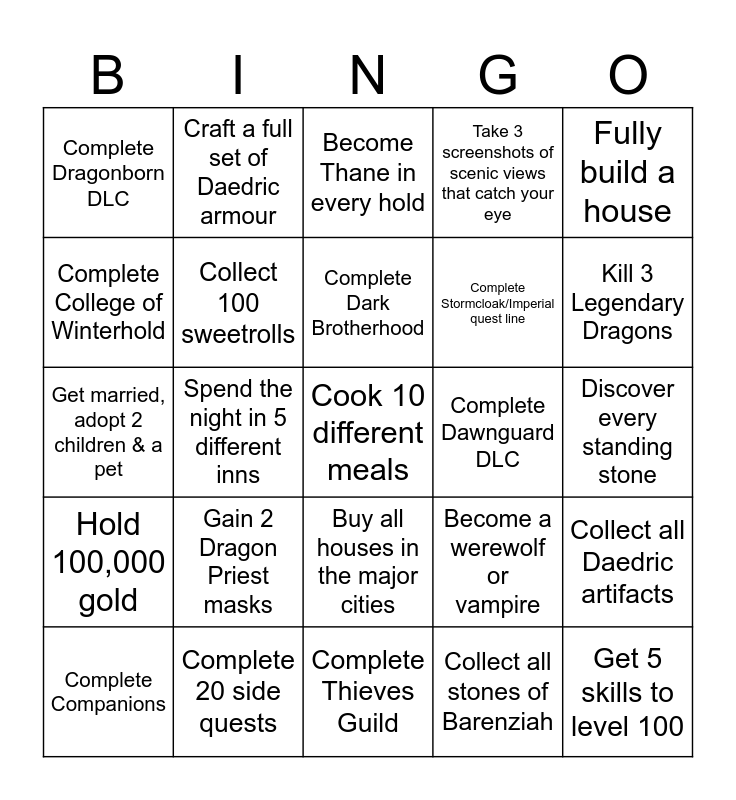 | B | I | N | G | O |
|---|---|---|---|---|
| Complete Dragonborn DLC | Craft a full set of Daedric armour | Become Thane in every hold | Take 3 screenshots of scenic views that catch your eye | Fully build a house |
| Complete College of Winterhold | Collect 100 sweetrolls | Complete Dark Brotherhood | Complete Stormcloak/Imperial quest line | Kill 3 Legendary Dragons |
| Get married, adopt 2 children & a pet | Spend the night in 5 different inns | Cook 10 different meals | Complete Dawnguard DLC | Discover every standing stone |
| Hold 100,000 gold | Gain 2 Dragon Priest masks | Buy all houses in the major cities | Become a werewolf or vampire | Collect all Daedric artifacts |
| Complete Companions | Complete 20 side quests | Complete Thieves Guild | Collect all stones of Barenziah | Get 5 skills to level 100 |